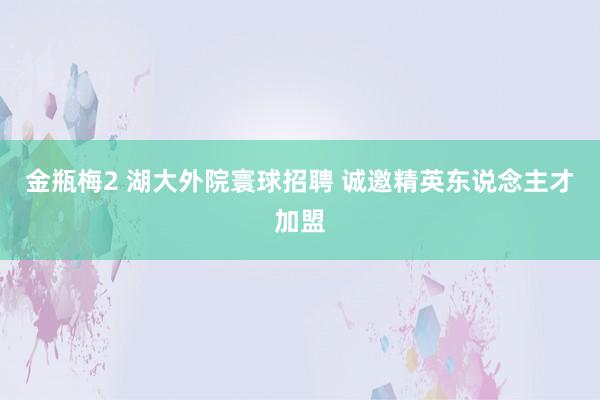 金瓶梅2 湖大外院寰球招聘 诚邀精英东说念主才加盟